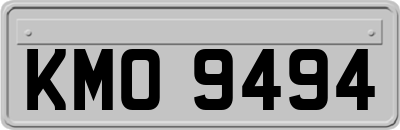 KMO 9494